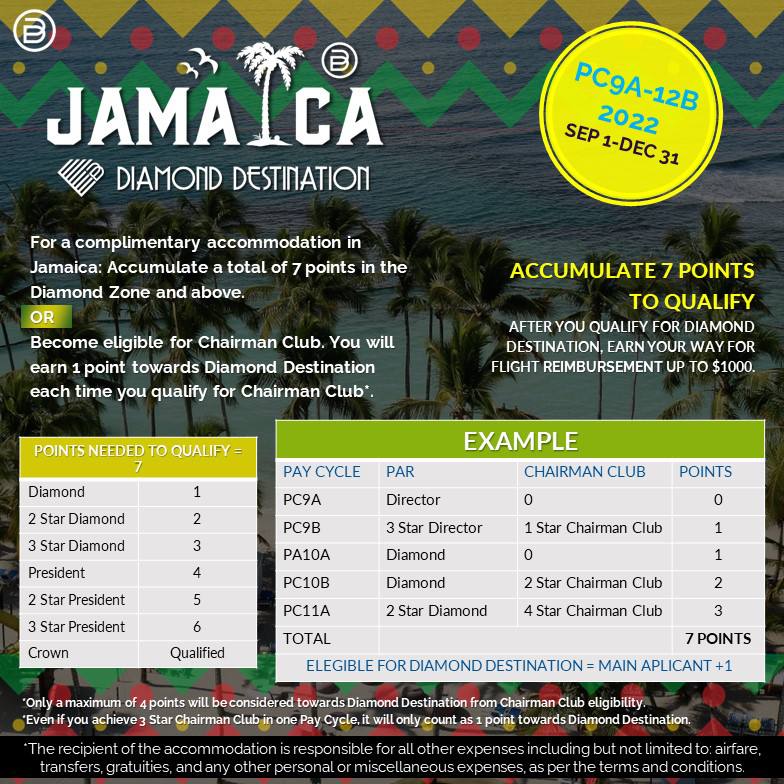 JAMAICA
DIAMOND DESTINATION

PC9A-12B
2022
SEP 1-DEC 31

For a complimentary accommodation in Jamaica: Accumulate a total of 7 points in the Diamond Zone and above.
OR
Become eligible for Chairman Club. You will earn 1 point towards Diamond Destination each time you qualify for Chairman Club*.

ACCUMULATE 7 POINTS TO QUALIFY
AFTER YOU QUALIFY FOR DIAMOND DESTINATION, EARN YOUR WAY FOR FLIGHT REIMBURSEMENT UP TO $1000.

| POINTS NEEDED TO QUALIFY = 7 | |
|---|---|
| Diamond | 1 |
| 2 Star Diamond | 2 |
| 3 Star Diamond | 3 |
| President | 4 |
| 2 Star President | 5 |
| 3 Star President | 6 |
| Crown | Qualified |

EXAMPLE

| PAY CYCLE | PAR | CHAIRMAN CLUB | POINTS |
|---|---|---|---|
| PC9A | Director | 0 | 0 |
| PC9B | 3 Star Director | 1 Star Chairman Club | 1 |
| PA10A | Diamond | 0 | 1 |
| PC10B | Diamond | 2 Star Chairman Club | 2 |
| PC11A | 2 Star Diamond | 4 Star Chairman Club | 3 |
| TOTAL | | | 7 POINTS |

ELEGIBLE FOR DIAMOND DESTINATION = MAIN APLICANT +1

*Only a maximum of 4 points will be considered towards Diamond Destination from Chairman Club eligibility.
*Even if you achieve 3 Star Chairman Club in one Pay Cycle, it will only count as 1 point towards Diamond Destination.

*The recipient of the accommodation is responsible for all other expenses including but not limited to: airfare, transfers, gratuities, and any other personal or miscellaneous expenses, as per the terms and conditions.